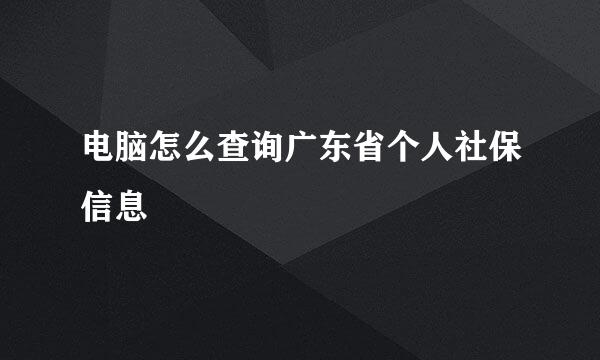 电脑怎么查询广东省个人社保信息